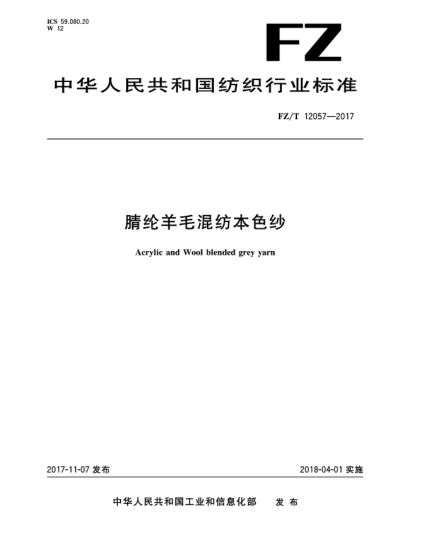 ICS 59.080.20
W 12

FZ

中华人民共和国纺织行业标准

FZ/T 12057—2017

腈纶羊毛混纺本色纱

Acrylic and Wool blended grey yarn

2017-11-07 发布

2018-04-01 实施

中华人民共和国工业和信息化部 发布